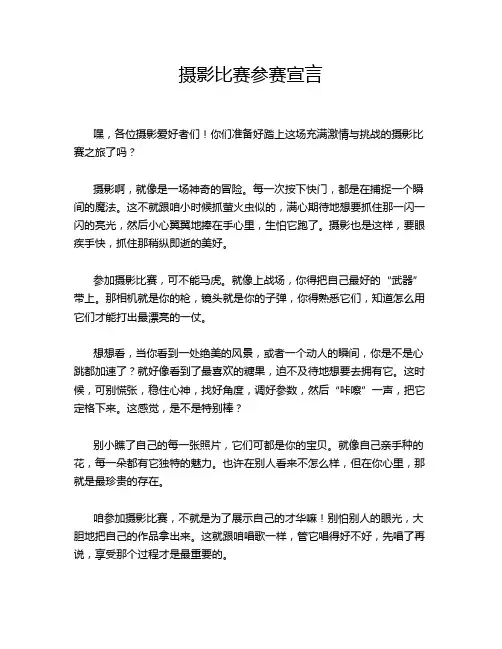 摄影比赛参赛宣言

嘿，各位摄影爱好者们！你们准备好踏上这场充满激情与挑战的摄影比赛之旅了吗？

摄影啊，就像是一场神奇的冒险。每一次按下快门，都是在捕捉一个瞬间的魔法。这不就跟咱小时候抓萤火虫似的，满心期待地想要抓住那一闪一闪的亮光，然后小心翼翼地捧在手心里，生怕它跑了。摄影也是这样，要眼疾手快，抓住那稍纵即逝的美好。

参加摄影比赛，可不能马虎。就像上战场，你得把自己最好的“武器”带上。那相机就是你的枪，镜头就是你的子弹，你得熟悉它们，知道怎么用它们才能打出最漂亮的一仗。

想想看，当你看到一处绝美的风景，或者一个动人的瞬间，你是不是心跳都加速了？就好像看到了最喜欢的糖果，迫不及待地想要去拥有它。这时候，可别慌张，稳住心神，找好角度，调好参数，然后“咔嚓”一声，把它定格下来。这感觉，是不是特别棒？

别小瞧了自己的每一张照片，它们可都是你的宝贝。就像自己亲手种的花，每一朵都有它独特的魅力。也许在别人看来不怎么样，但在你心里，那就是最珍贵的存在。

咱参加摄影比赛，不就是为了展示自己的才华嘛！别怕别人的眼光，大胆地把自己的作品拿出来。这就跟咱唱歌一样，管它唱得好不好，先唱了再说，享受那个过程才是最重要的。